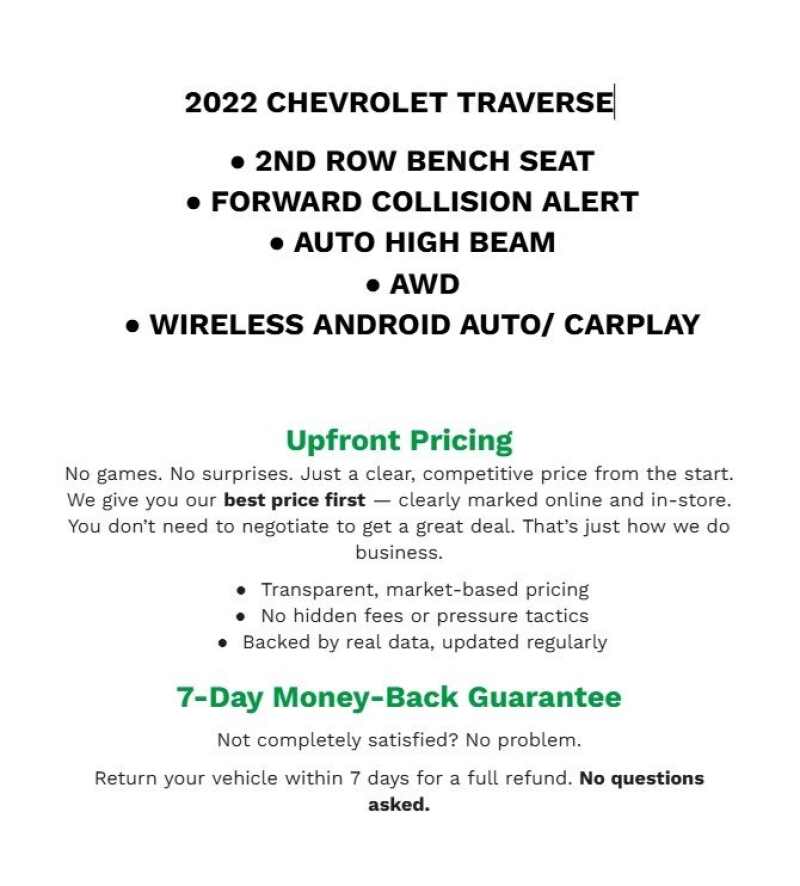 2022 CHEVROLET TRAVERSE

• 2ND ROW BENCH SEAT
• FORWARD COLLISION ALERT
• AUTO HIGH BEAM
• AWD
• WIRELESS ANDROID AUTO/ CARPLAY

Upfront Pricing

No games. No surprises. Just a clear, competitive price from the start. We give you our best price first — clearly marked online and in-store. You don't need to negotiate to get a great deal. That's just how we do business.

• Transparent, market-based pricing
• No hidden fees or pressure tactics
• Backed by real data, updated regularly

7-Day Money-Back Guarantee

Not completely satisfied? No problem.

Return your vehicle within 7 days for a full refund. No questions asked.